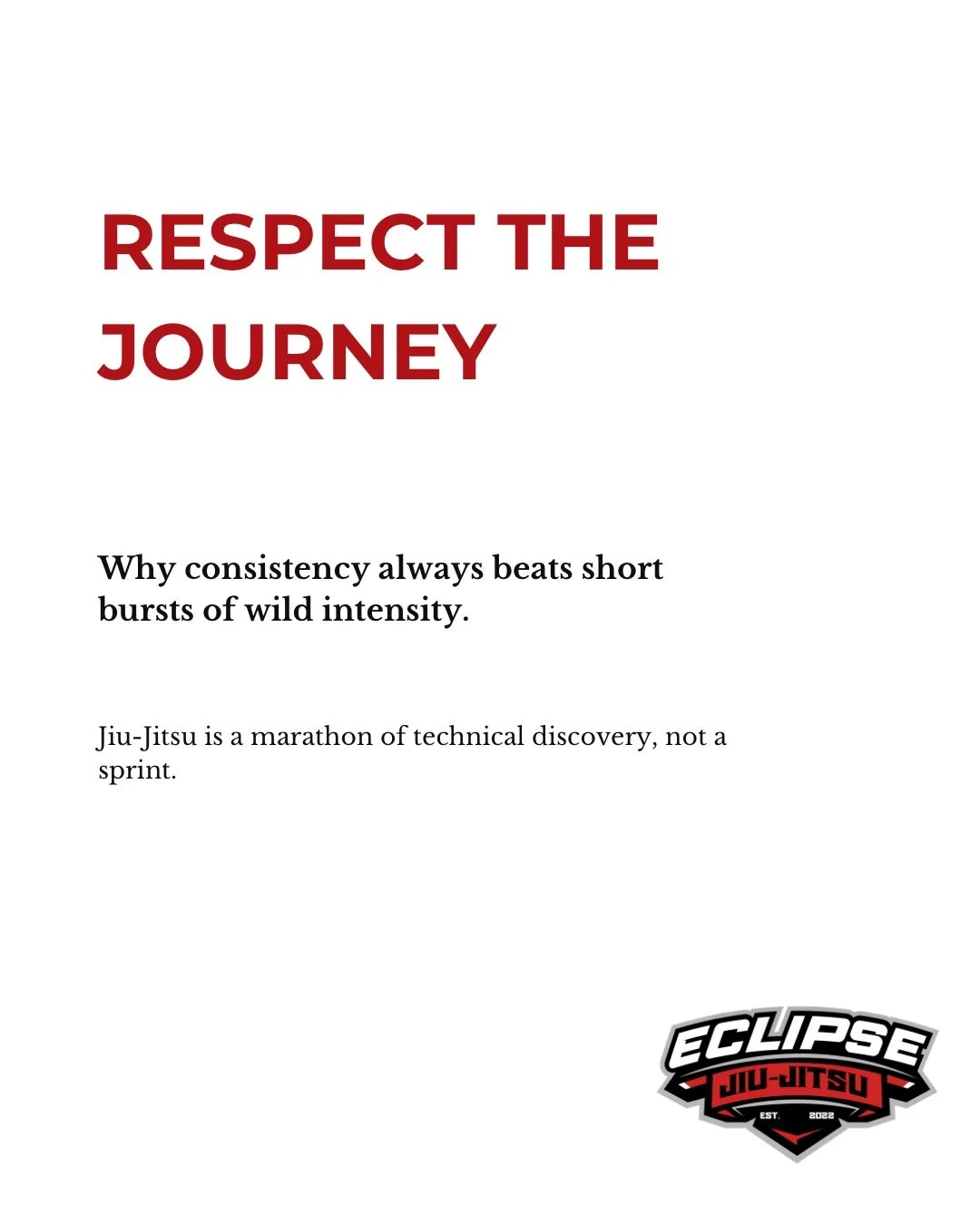 RESPECT THE JOURNEY

Why consistency always beats short bursts of wild intensity.

Jiu-Jitsu is a marathon of technical discovery, not a sprint.

ECLIPSE
JIU-JITSU
EST. 2022